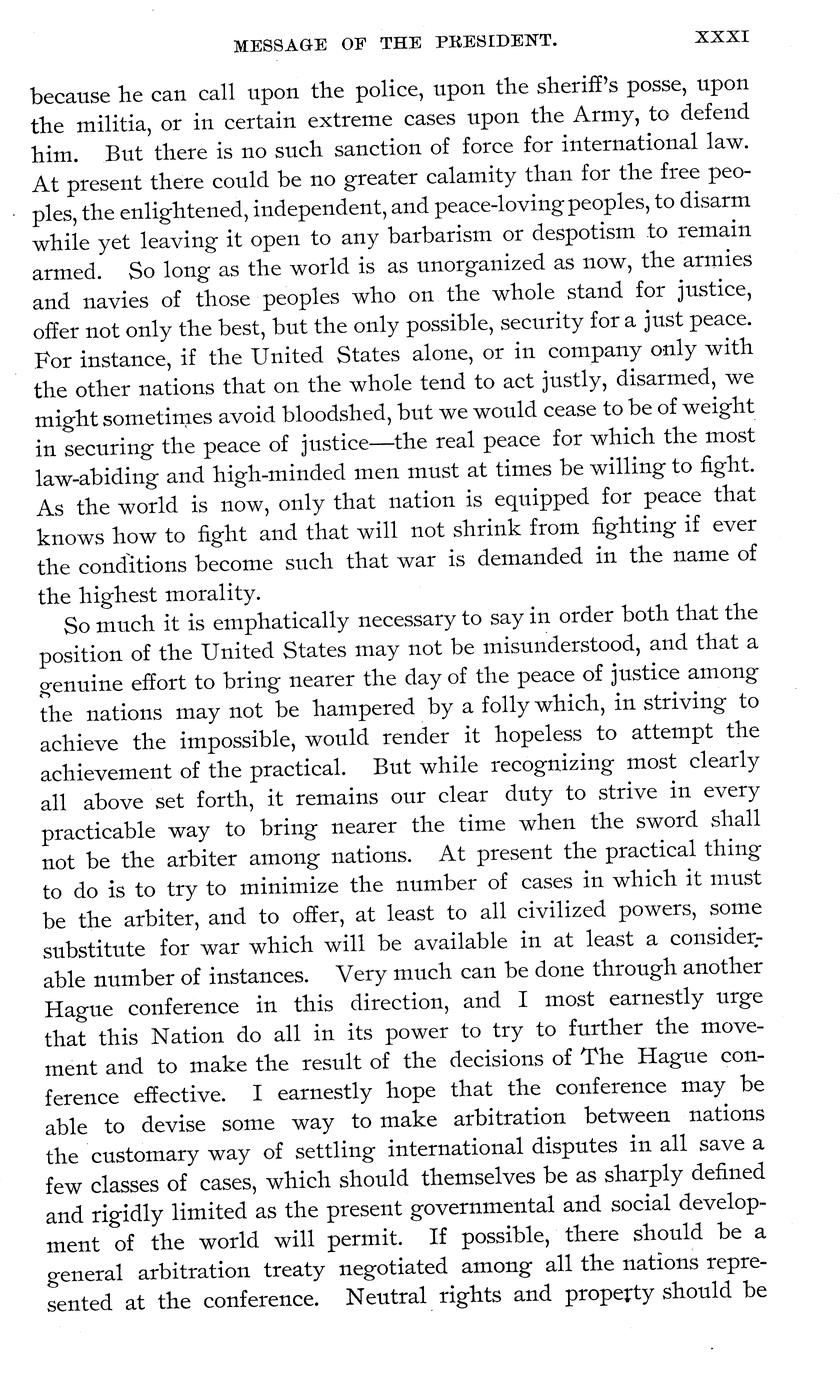 MESSAGE OF THE PRESIDENT. XXXI

because he can call upon the police, upon the sheriff's posse, upon the militia, or in certain extreme cases upon the Army, to defend him. But there is no such sanction of force for international law. At present there could be no greater calamity than for the free peoples, the enlightened, independent, and peace-loving peoples, to disarm while yet leaving it open to any barbarism or despotism to remain armed. So long as the world is as unorganized as now, the armies and navies of those peoples who on the whole stand for justice, offer not only the best, but the only possible, security for a just peace. For instance, if the United States alone, or in company only with the other nations that on the whole tend to act justly, disarmed, we might sometimes avoid bloodshed, but we would cease to be of weight in securing the peace of justice—the real peace for which the most law-abiding and high-minded men must at times be willing to fight. As the world is now, only that nation is equipped for peace that knows how to fight and that will not shrink from fighting if ever the conditions become such that war is demanded in the name of the highest morality.

So much it is emphatically necessary to say in order both that the position of the United States may not be misunderstood, and that a genuine effort to bring nearer the day of the peace of justice among the nations may not be hampered by a folly which, in striving to achieve the impossible, would render it hopeless to attempt the achievement of the practical. But while recognizing most clearly all above set forth, it remains our clear duty to strive in every practicable way to bring nearer the time when the sword shall not be the arbiter among nations. At present the practical thing to do is to try to minimize the number of cases in which it must be the arbiter, and to offer, at least to all civilized powers, some substitute for war which will be available in at least a considerable number of instances. Very much can be done through another Hague conference in this direction, and I most earnestly urge that this Nation do all in its power to try to further the movement and to make the result of the decisions of The Hague conference effective. I earnestly hope that the conference may be able to devise some way to make arbitration between nations the customary way of settling international disputes in all save a few classes of cases, which should themselves be as sharply defined and rigidly limited as the present governmental and social development of the world will permit. If possible, there should be a general arbitration treaty negotiated among all the nations represented at the conference. Neutral rights and property should be